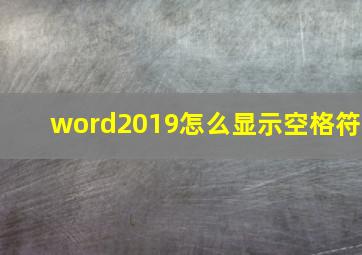 word2019怎么显示空格符